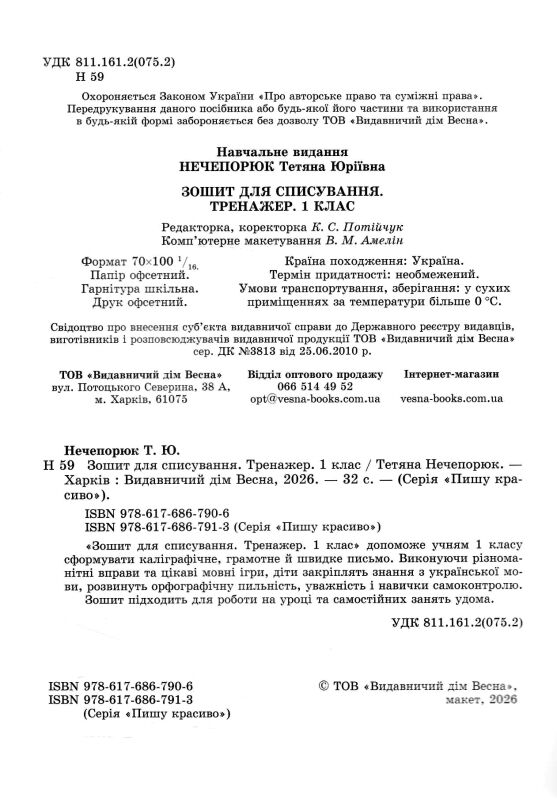 УДК 811.161.2(075.2)
Н 59

Охороняється Законом України «Про авторське право та суміжні права». Передрукування даного посібника або будь-якої його частини та використання в будь-якій формі забороняється без дозволу ТОВ «Видавничий дім Весна».

Навчальне видання
НЕЧЕПОРЮК Тетяна Юріївна

ЗОШИТ ДЛЯ СПИСУВАННЯ.
ТРЕНАЖЕР. 1 КЛАС

Редакторка, коректорка К. С. Потійчук
Комп'ютерне макетування В. М. Амелін

Формат 70×100 $^1/_{16}$.
Папір офсетний.
Гарнітура шкільна.
Друк офсетний.

Країна походження: Україна.
Термін придатності: необмежений.
Умови транспортування, зберігання: у сухих приміщеннях за температури більше 0 °С.

Свідоцтво про внесення суб'єкта видавничої справи до Державного реєстру видавців, виготівників і розповсюджувачів видавничої продукції ТОВ «Видавничий дім Весна» сер. ДК №3813 від 25.06.2010 р.

ТОВ «Видавничий дім Весна»
вул. Потоцького Северина, 38 А,
м. Харків, 61075

Відділ оптового продажу
066 514 49 52
opt@vesna-books.com.ua

Інтернет-магазин
vesna-books.com.ua

Нечепорюк Т. Ю.
Н 59 Зошит для списування. Тренажер. 1 клас / Тетяна Нечепорюк. — Харків : Видавничий дім Весна, 2026. — 32 с. — (Серія «Пишу красиво»).

ISBN 978-617-686-790-6
ISBN 978-617-686-791-3 (Серія «Пишу красиво»)

«Зошит для списування. Тренажер. 1 клас» допоможе учням 1 класу сформувати каліграфічне, грамотне й швидке письмо. Виконуючи різноманітні вправи та цікаві мовні ігри, діти закріплять знання з української мови, розвинуть орфографічну пильність, уважність і навички самоконтролю.
Зошит підходить для роботи на уроці та самостійних занять удома.

УДК 811.161.2(075.2)

ISBN 978-617-686-790-6
ISBN 978-617-686-791-3
(Серія «Пишу красиво»)

© ТОВ «Видавничий дім Весна»,
макет, 2026